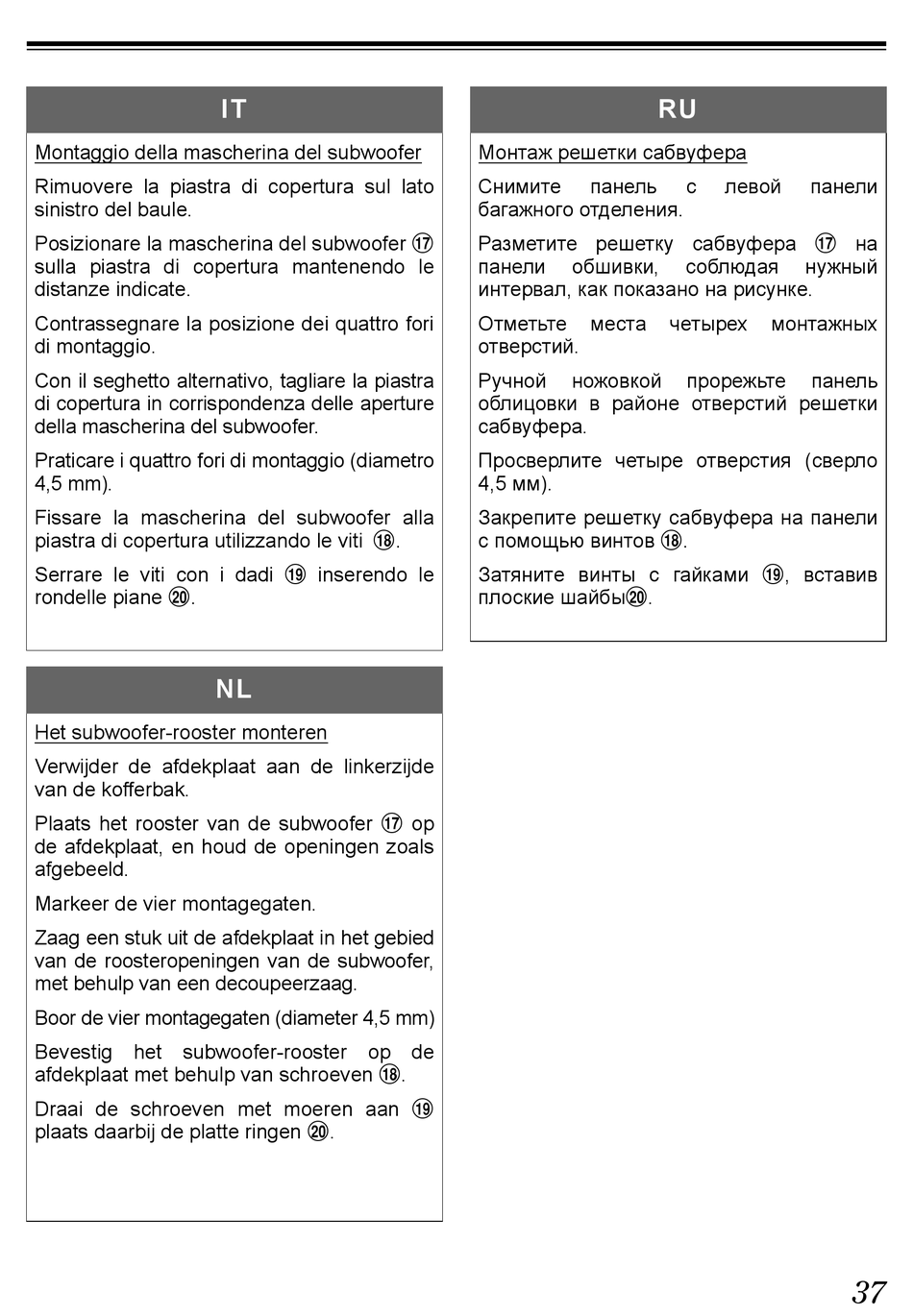 IT

Montaggio della mascherina del subwoofer

Rimuovere la piastra di copertura sul lato sinistro del baule.

Posizionare la mascherina del subwoofer ⑰ sulla piastra di copertura mantenendo le distanze indicate.

Contrassegnare la posizione dei quattro fori di montaggio.

Con il seghetto alternativo, tagliare la piastra di copertura in corrispondenza delle aperture della mascherina del subwoofer.

Praticare i quattro fori di montaggio (diametro 4,5 mm).

Fissare la mascherina del subwoofer alla piastra di copertura utilizzando le viti ⑱.

Serrare le viti con i dadi ⑲ inserendo le rondelle piane ⑳.

NL

Het subwoofer-rooster monteren

Verwijder de afdekplaat aan de linkerzijde van de kofferbak.

Plaats het rooster van de subwoofer ⑰ op de afdekplaat, en houd de openingen zoals afgebeeld.

Markeer de vier montagegaten.

Zaag een stuk uit de afdekplaat in het gebied van de roosteropeningen van de subwoofer, met behulp van een decoupeerzaag.

Boor de vier montagegaten (diameter 4,5 mm)

Bevestig het subwoofer-rooster op de afdekplaat met behulp van schroeven ⑱.

Draai de schroeven met moeren aan ⑲ plaats daarbij de platte ringen ⑳.

RU

Монтаж решетки сабвуфера

Снимите панель с левой панели багажного отделения.

Разметите решетку сабвуфера ⑰ на панели обшивки, соблюдая нужный интервал, как показано на рисунке.

Отметьте места четырех монтажных отверстий.

Ручной ножовкой прорежьте панель облицовки в районе отверстий решетки сабвуфера.

Просверлите четыре отверстия (сверло 4,5 мм).

Закрепите решетку сабвуфера на панели с помощью винтов ⑱.

Затяните винты с гайками ⑲, вставив плоские шайбы⑳.

37